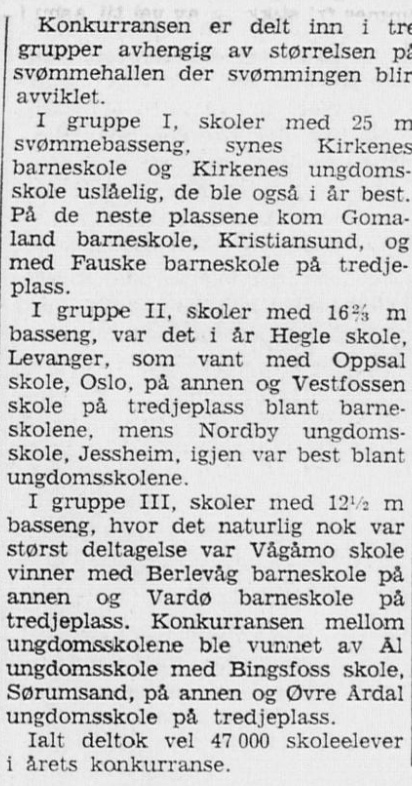 Konkurransen er delt inn i tre grupper avhengig av størrelsen på svømmehallen der svømmingen blir avviklet.

I gruppe I, skoler med 25 m svømmebasseng, synes Kirkenes barneskole og Kirkenes ungdomsskole uslåelig, de ble også i år best. På de neste plassene kom Gomaland barneskole, Kristiansund, og med Fauske barneskole på tredjeplass.

I gruppe II, skoler med $16\frac{2}{3}$ m basseng, var det i år Hegle skole, Levanger, som vant med Oppsal skole, Oslo, på annen og Vestfossen skole på tredjeplass blant barneskolene, mens Nordby ungdomsskole, Jessheim, igjen var best blant ungdomsskolene.

I gruppe III, skoler med $12\frac{1}{2}$ m basseng, hvor det naturlig nok var størst deltagelse var Vågåmo skole vinner med Berlevåg barneskole på annen og Vardø barneskole på tredjeplass. Konkurransen mellom ungdomsskolene ble vunnet av Ål ungdomsskole med Bingsfoss skole, Sørumsand, på annen og Øvre Årdal ungdomsskole på tredjeplass.

Ialt deltok vel 47 000 skoleelever i årets konkurranse.